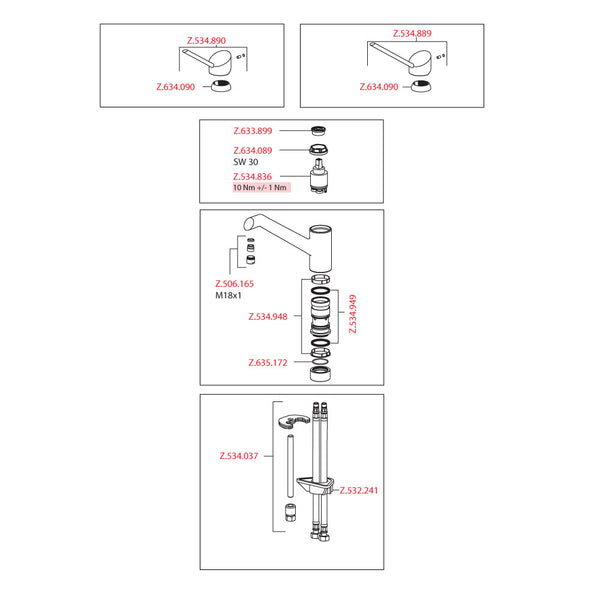 Z.534.890

Z.634.090

Z.534.889

Z.634.090

Z.633.899

Z.634.089
SW 30

Z.534.836
10 Nm +/- 1 Nm

Z.506.165
M18x1

Z.534.948

Z.534.949

Z.635.172

Z.534.037

Z.532.241